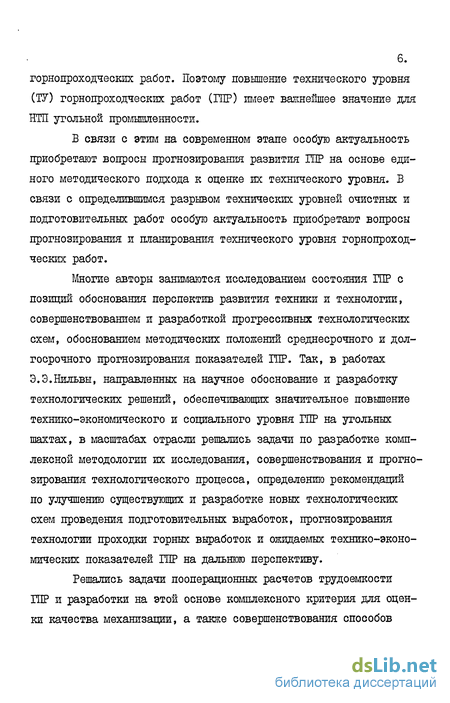 6.

горнопроходческих работ. Поэтому повышение технического уровня (ТУ) горнопроходческих работ (ГПР) имеет важнейшее значение для НТП угольной промышленности.

В связи с этим на современном этапе особую актуальность приобретают вопросы прогнозирования развития ГПР на основе единого методического подхода к оценке их технического уровня. В связи с определившимся разрывом технических уровней очистных и подготовительных работ особую актуальность приобретают вопросы прогнозирования и планирования технического уровня горнопроходческих работ.

Многие авторы занимаются исследованием состояния ГПР с позиций обоснования перспектив развития техники и технологии, совершенствованием и разработкой прогрессивных технологических схем, обоснованием методических положений среднесрочного и долгосрочного прогнозирования показателей ГПР. Так, в работах Э.Э.Нильвы, направленных на научное обоснование и разработку технологических решений, обеспечивающих значительное повышение технико-экономического и социального уровня ГПР на угольных шахтах, в масштабах отрасли решались задачи по разработке комплексной методологии их исследования, совершенствования и прогнозирования технологического процесса, определению рекомендаций по улучшению существующих и разработке новых технологических схем проведения подготовительных выработок, прогнозирования технологии проходки горных выработок и ожидаемых технико-экономических показателей ГПР на дальнюю перспективу.

Решались задачи пооперационных расчетов трудоемкости ГПР и разработки на этой основе комплексного критерия для оценки качества механизации, а также совершенствования способов

dsLib.net
библиотека диссертаций